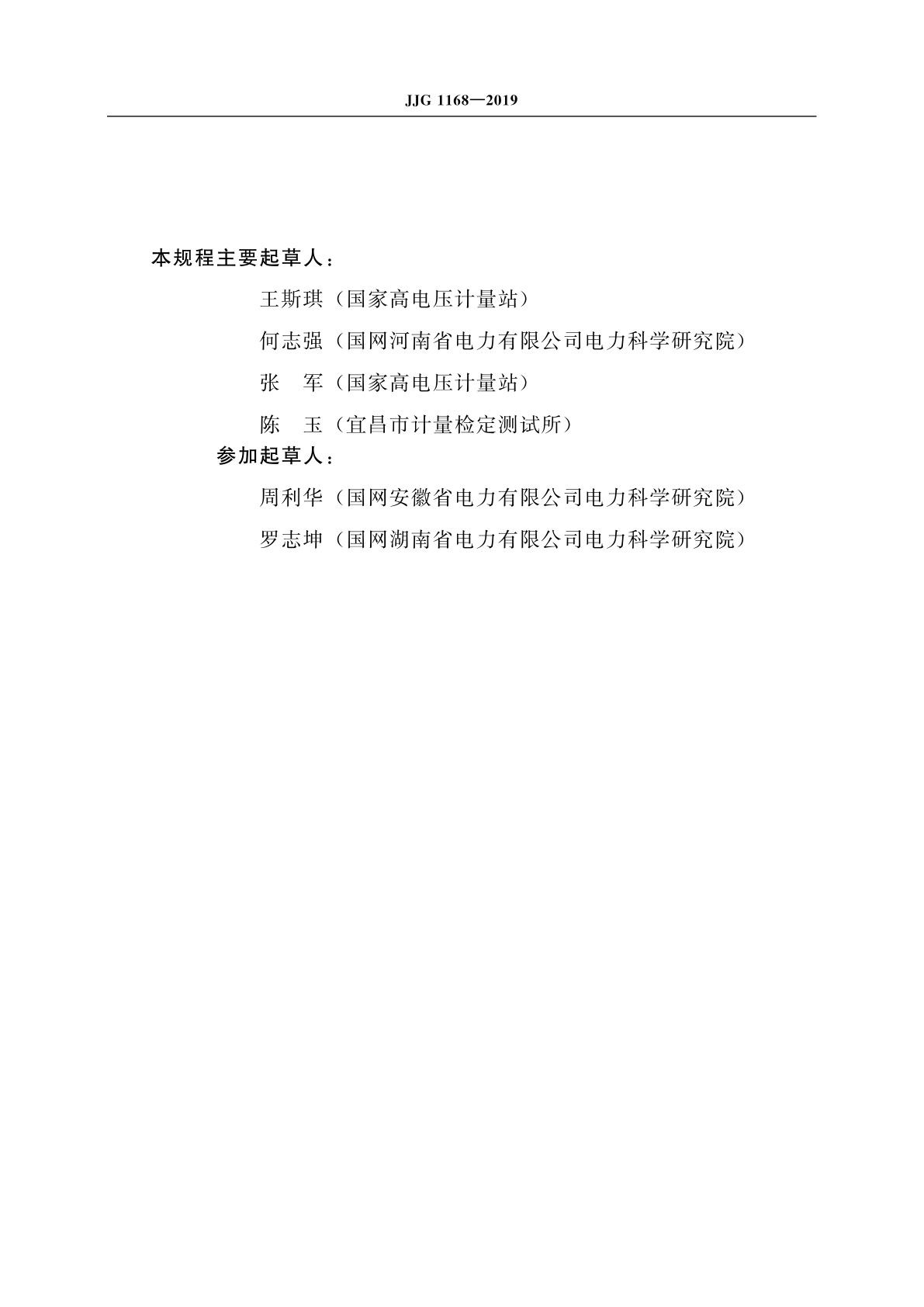 JJG 1168—2019

本规程主要起草人：

王斯琪（国家高电压计量站）

何志强（国网河南省电力有限公司电力科学研究院）

张　军（国家高电压计量站）

陈　玉（宜昌市计量检定测试所）

参加起草人：

周利华（国网安徽省电力有限公司电力科学研究院）

罗志坤（国网湖南省电力有限公司电力科学研究院）